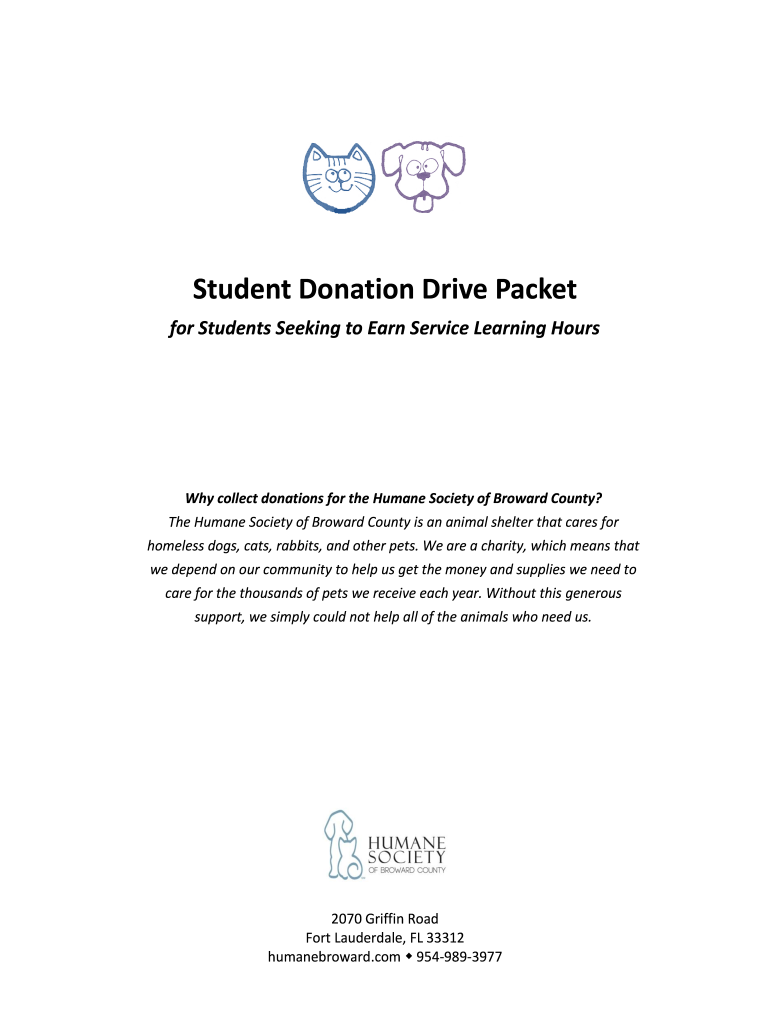 Student Donation Drive Packet

for Students Seeking to Earn Service Learning Hours

Why collect donations for the Humane Society of Broward County?
The Humane Society of Broward County is an animal shelter that cares for homeless dogs, cats, rabbits, and other pets. We are a charity, which means that we depend on our community to help us get the money and supplies we need to care for the thousands of pets we receive each year. Without this generous support, we simply could not help all of the animals who need us.

HUMANE SOCIETY OF BROWARD COUNTY

2070 Griffin Road
Fort Lauderdale, FL 33312
humanebroward.com ◆ 954-989-3977